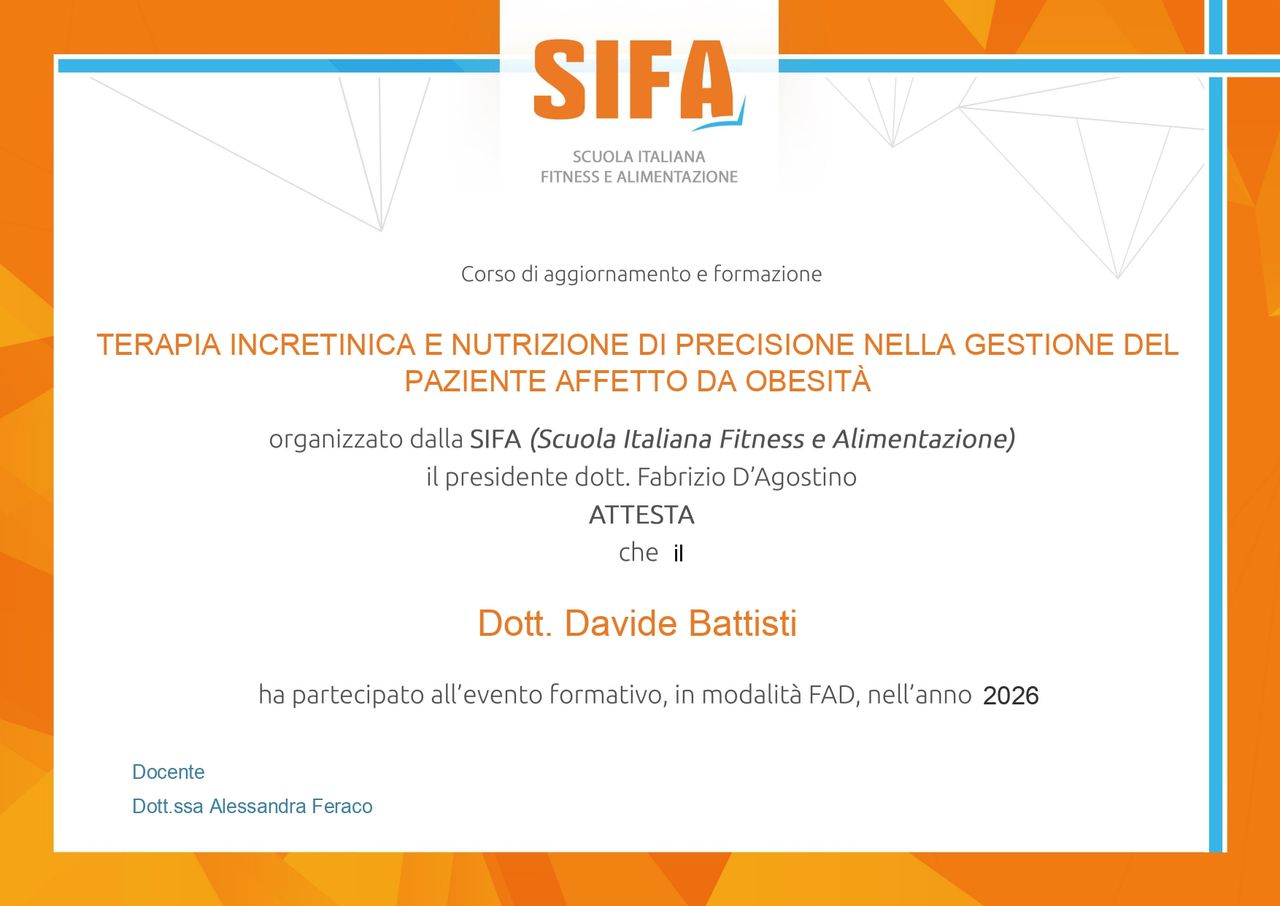 SIFA
SCUOLA ITALIANA
FITNESS E ALIMENTAZIONE

Corso di aggiornamento e formazione

TERAPIA INCRETINICA E NUTRIZIONE DI PRECISIONE NELLA GESTIONE DEL PAZIENTE AFFETTO DA OBESITÀ

organizzato dalla SIFA (Scuola Italiana Fitness e Alimentazione)
il presidente dott. Fabrizio D'Agostino
ATTESTA
che il

Dott. Davide Battisti

ha partecipato all'evento formativo, in modalità FAD, nell'anno 2026

Docente
Dott.ssa Alessandra Feraco